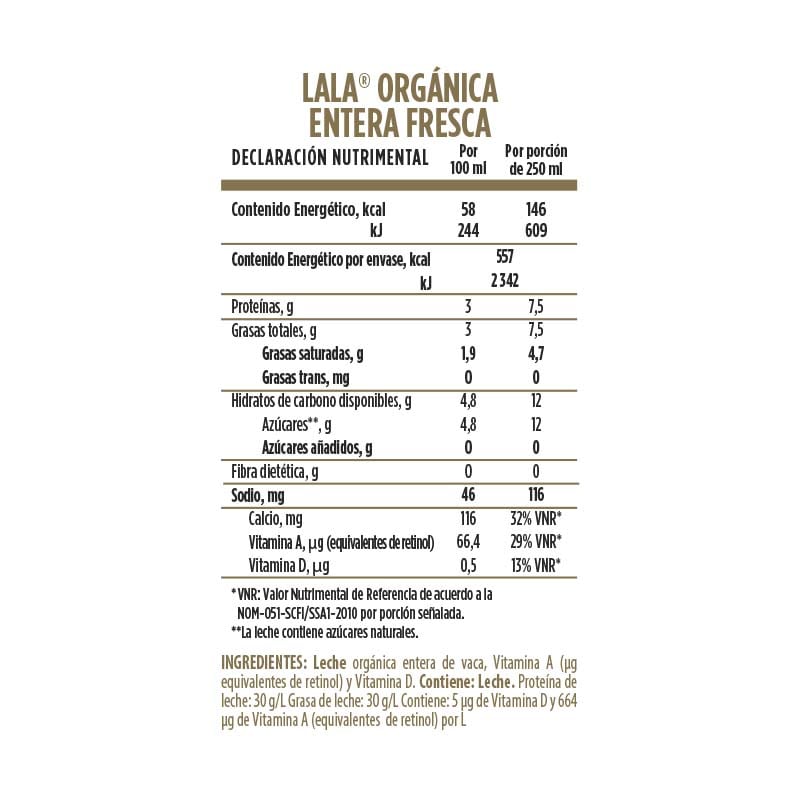 LALA® ORGÁNICA
ENTERA FRESCA

| DECLARACIÓN NUTRIMENTAL | Por 100 ml | Por porción de 250 ml |
|---|---|---|
| Contenido Energético, kcal | 58 | 146 |
| kJ | 244 | 609 |
| Contenido Energético por envase, kcal | 557 | |
| kJ | 2 342 | |
| Proteínas, g | 3 | 7,5 |
| Grasas totales, g | 3 | 7,5 |
| Grasas saturadas, g | 1,9 | 4,7 |
| Grasas trans, mg | 0 | 0 |
| Hidratos de carbono disponibles, g | 4,8 | 12 |
| Azúcares**, g | 4,8 | 12 |
| Azúcares añadidos, g | 0 | 0 |
| Fibra dietética, g | 0 | 0 |
| Sodio, mg | 46 | 116 |
| Calcio, mg | 116 | 32% VNR* |
| Vitamina A, µg (equivalentes de retinol) | 66,4 | 29% VNR* |
| Vitamina D, µg | 0,5 | 13% VNR* |

* VNR: Valor Nutrimental de Referencia de acuerdo a la NOM-051-SCFI/SSA1-2010 por porción señalada.
**La leche contiene azúcares naturales.

INGREDIENTES: Leche orgánica entera de vaca, Vitamina A (µg equivalentes de retinol) y Vitamina D. Contiene: Leche. Proteína de leche: 30 g/L Grasa de leche: 30 g/L Contiene: 5 µg de Vitamina D y 664 µg de Vitamina A (equivalentes de retinol) por L